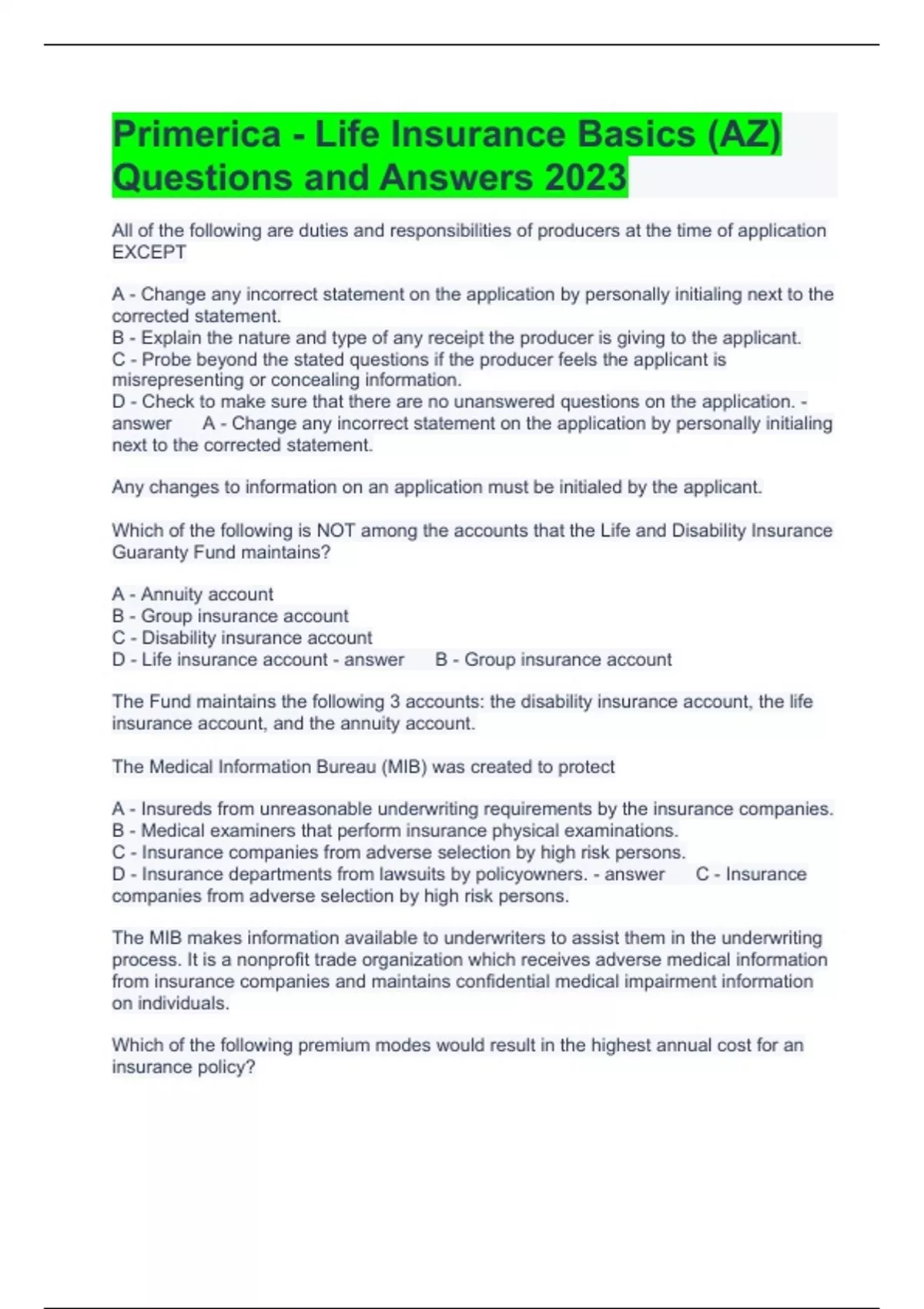 Primerica - Life Insurance Basics (AZ) Questions and Answers 2023

All of the following are duties and responsibilities of producers at the time of application EXCEPT

A - Change any incorrect statement on the application by personally initialing next to the corrected statement.
B - Explain the nature and type of any receipt the producer is giving to the applicant.
C - Probe beyond the stated questions if the producer feels the applicant is misrepresenting or concealing information.
D - Check to make sure that there are no unanswered questions on the application. - answer A - Change any incorrect statement on the application by personally initialing next to the corrected statement.

Any changes to information on an application must be initialed by the applicant.

Which of the following is NOT among the accounts that the Life and Disability Insurance Guaranty Fund maintains?

A - Annuity account
B - Group insurance account
C - Disability insurance account
D - Life insurance account - answer B - Group insurance account

The Fund maintains the following 3 accounts: the disability insurance account, the life insurance account, and the annuity account.

The Medical Information Bureau (MIB) was created to protect

A - Insureds from unreasonable underwriting requirements by the insurance companies.
B - Medical examiners that perform insurance physical examinations.
C - Insurance companies from adverse selection by high risk persons.
D - Insurance departments from lawsuits by policyowners. - answer C - Insurance companies from adverse selection by high risk persons.

The MIB makes information available to underwriters to assist them in the underwriting process. It is a nonprofit trade organization which receives adverse medical information from insurance companies and maintains confidential medical impairment information on individuals.

Which of the following premium modes would result in the highest annual cost for an insurance policy?